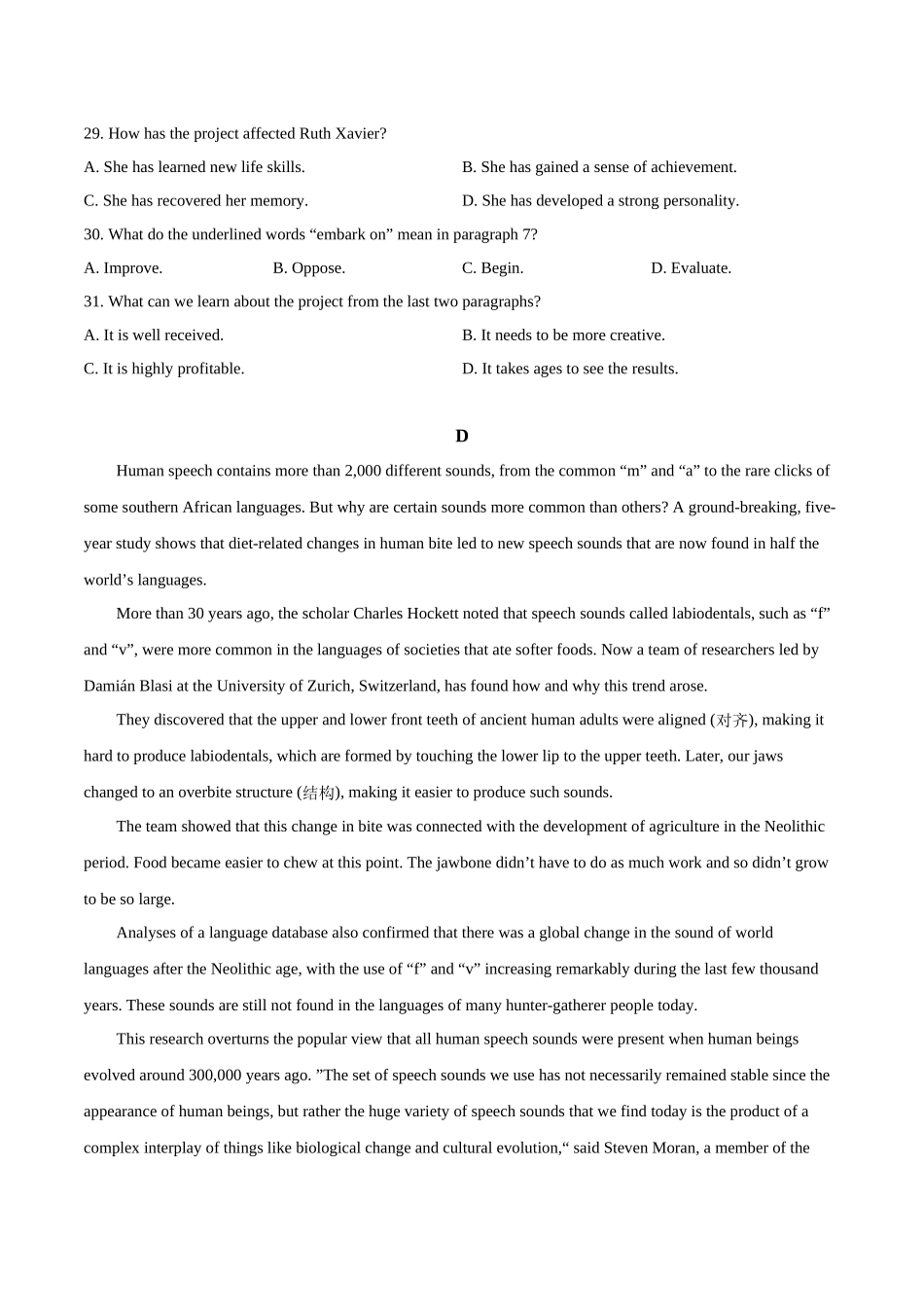 29. How has the project affected Ruth Xavier?

A. She has learned new life skills.

B. She has gained a sense of achievement.

C. She has recovered her memory.

D. She has developed a strong personality.

30. What do the underlined words “embark on” mean in paragraph 7?

A. Improve.

B. Oppose.

C. Begin.

D. Evaluate.

31. What can we learn about the project from the last two paragraphs?

A. It is well received.

B. It needs to be more creative.

C. It is highly profitable.

D. It takes ages to see the results.

D

Human speech contains more than 2,000 different sounds, from the common “m” and “a” to the rare clicks of some southern African languages. But why are certain sounds more common than others? A ground-breaking, five-year study shows that diet-related changes in human bite led to new speech sounds that are now found in half the world’s languages.

More than 30 years ago, the scholar Charles Hockett noted that speech sounds called labiodentals, such as “f” and “v”, were more common in the languages of societies that ate softer foods. Now a team of researchers led by Damián Blasi at the University of Zurich, Switzerland, has found how and why this trend arose.

They discovered that the upper and lower front teeth of ancient human adults were aligned (对齐), making it hard to produce labiodentals, which are formed by touching the lower lip to the upper teeth. Later, our jaws changed to an overbite structure (结构), making it easier to produce such sounds.

The team showed that this change in bite was connected with the development of agriculture in the Neolithic period. Food became easier to chew at this point. The jawbone didn’t have to do as much work and so didn’t grow to be so large.

Analyses of a language database also confirmed that there was a global change in the sound of world languages after the Neolithic age, with the use of “f” and “v” increasing remarkably during the last few thousand years. These sounds are still not found in the languages of many hunter-gatherer people today.

This research overturns the popular view that all human speech sounds were present when human beings evolved around 300,000 years ago. ”The set of speech sounds we use has not necessarily remained stable since the appearance of human beings, but rather the huge variety of speech sounds that we find today is the product of a complex interplay of things like biological change and cultural evolution,“ said Steven Moran, a member of the